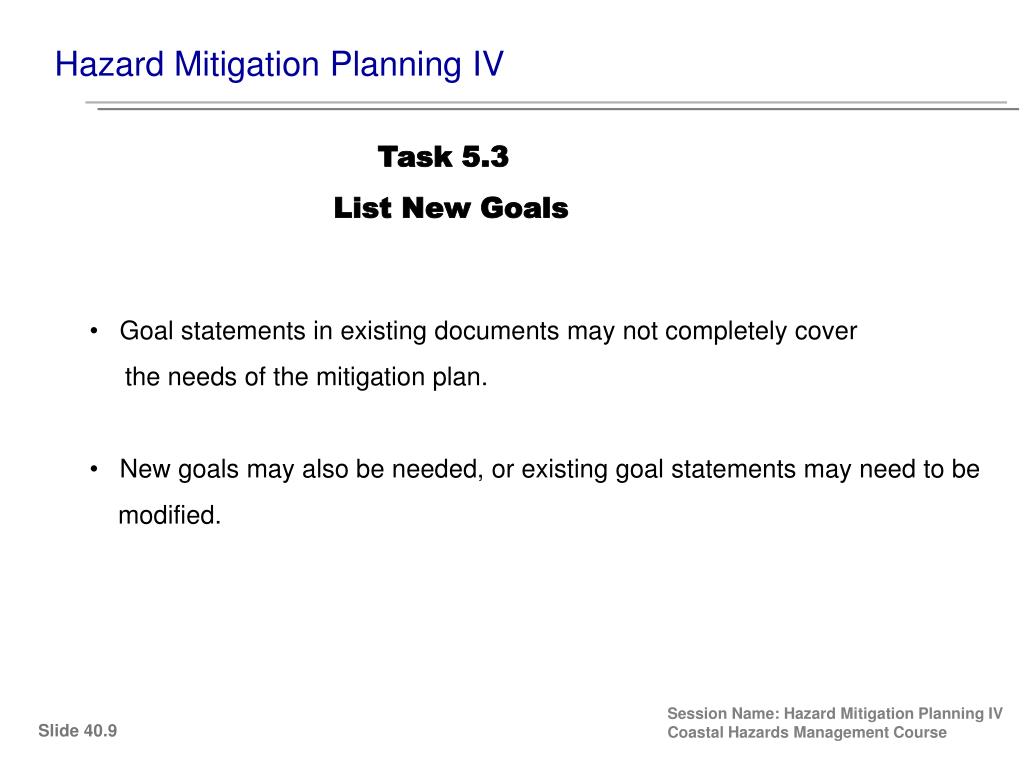 Hazard Mitigation Planning IV

Task 5.3

List New Goals

• Goal statements in existing documents may not completely cover the needs of the mitigation plan.

• New goals may also be needed, or existing goal statements may need to be modified.

Slide 40.9

Session Name: Hazard Mitigation Planning IV
Coastal Hazards Management Course